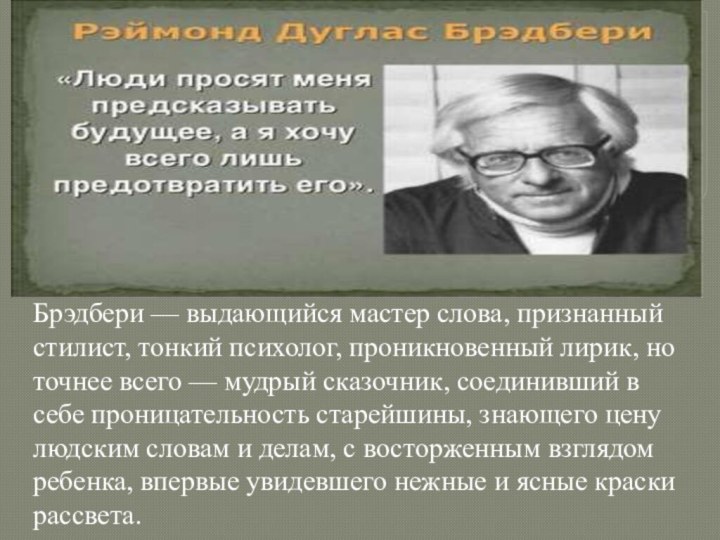 Рэймонд Дуглас Брэдбери

«Люди просят меня предсказывать будущее, а я хочу всего лишь предотвратить его».

Брэдбери — выдающийся мастер слова, признанный стилист, тонкий психолог, проникновенный лирик, но точнее всего — мудрый сказочник, соединивший в себе проницательность старейшины, знающего цену людским словам и делам, с восторженным взглядом ребенка, впервые увидевшего нежные и ясные краски рассвета.